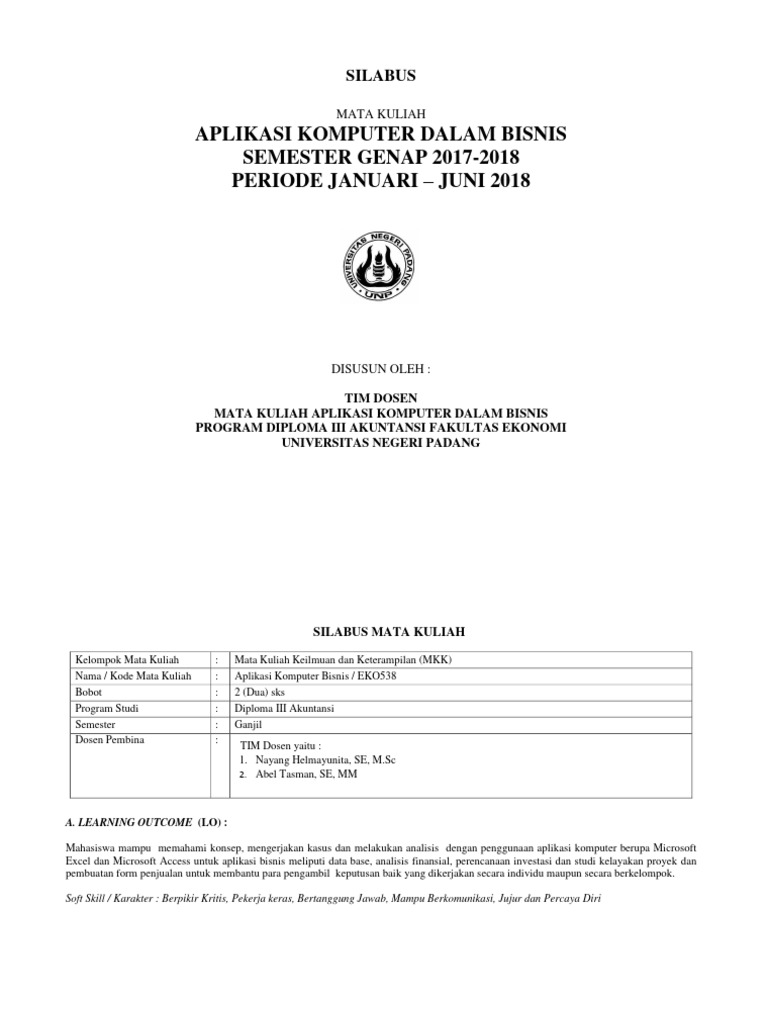 SILABUS

MATA KULIAH

APLIKASI KOMPUTER DALAM BISNIS
SEMESTER GENAP 2017-2018
PERIODE JANUARI – JUNI 2018

UNIVERSITAS NEGERI PADANG
UNP

DISUSUN OLEH :

TIM DOSEN
MATA KULIAH APLIKASI KOMPUTER DALAM BISNIS
PROGRAM DIPLOMA III AKUNTANSI FAKULTAS EKONOMI
UNIVERSITAS NEGERI PADANG

SILABUS MATA KULIAH

| Kelompok Mata Kuliah | : | Mata Kuliah Keilmuan dan Keterampilan (MKK) |
|---|---|---|
| Nama / Kode Mata Kuliah | : | Aplikasi Komputer Bisnis / EKO538 |
| Bobot | : | 2 (Dua) sks |
| Program Studi | : | Diploma III Akuntansi |
| Semester | : | Ganjil |
| Dosen Pembina | : | TIM Dosen yaitu : 1. Nayang Helmayunita, SE, M.Sc 2. Abel Tasman, SE, MM |

A. LEARNING OUTCOME (LO) :

Mahasiswa mampu memahami konsep, mengerjakan kasus dan melakukan analisis dengan penggunaan aplikasi komputer berupa Microsoft Excel dan Microsoft Access untuk aplikasi bisnis meliputi data base, analisis finansial, perencanaan investasi dan studi kelayakan proyek dan pembuatan form penjualan untuk membantu para pengambil keputusan baik yang dikerjakan secara individu maupun secara berkelompok.

Soft Skill / Karakter : Berpikir Kritis, Pekerja keras, Bertanggung Jawab, Mampu Berkomunikasi, Jujur dan Percaya Diri